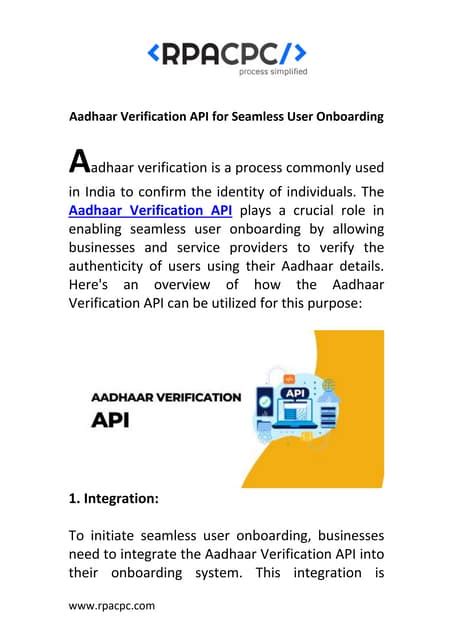 <RPACPC/>
process simplified

Aadhaar Verification API for Seamless User Onboarding

Aadhaar verification is a process commonly used in India to confirm the identity of individuals. The Aadhaar Verification API plays a crucial role in enabling seamless user onboarding by allowing businesses and service providers to verify the authenticity of users using their Aadhaar details. Here's an overview of how the Aadhaar Verification API can be utilized for this purpose:

AADHAAR VERIFICATION
API

API

1. Integration:

To initiate seamless user onboarding, businesses need to integrate the Aadhaar Verification API into their onboarding system. This integration is

www.rpacpc.com